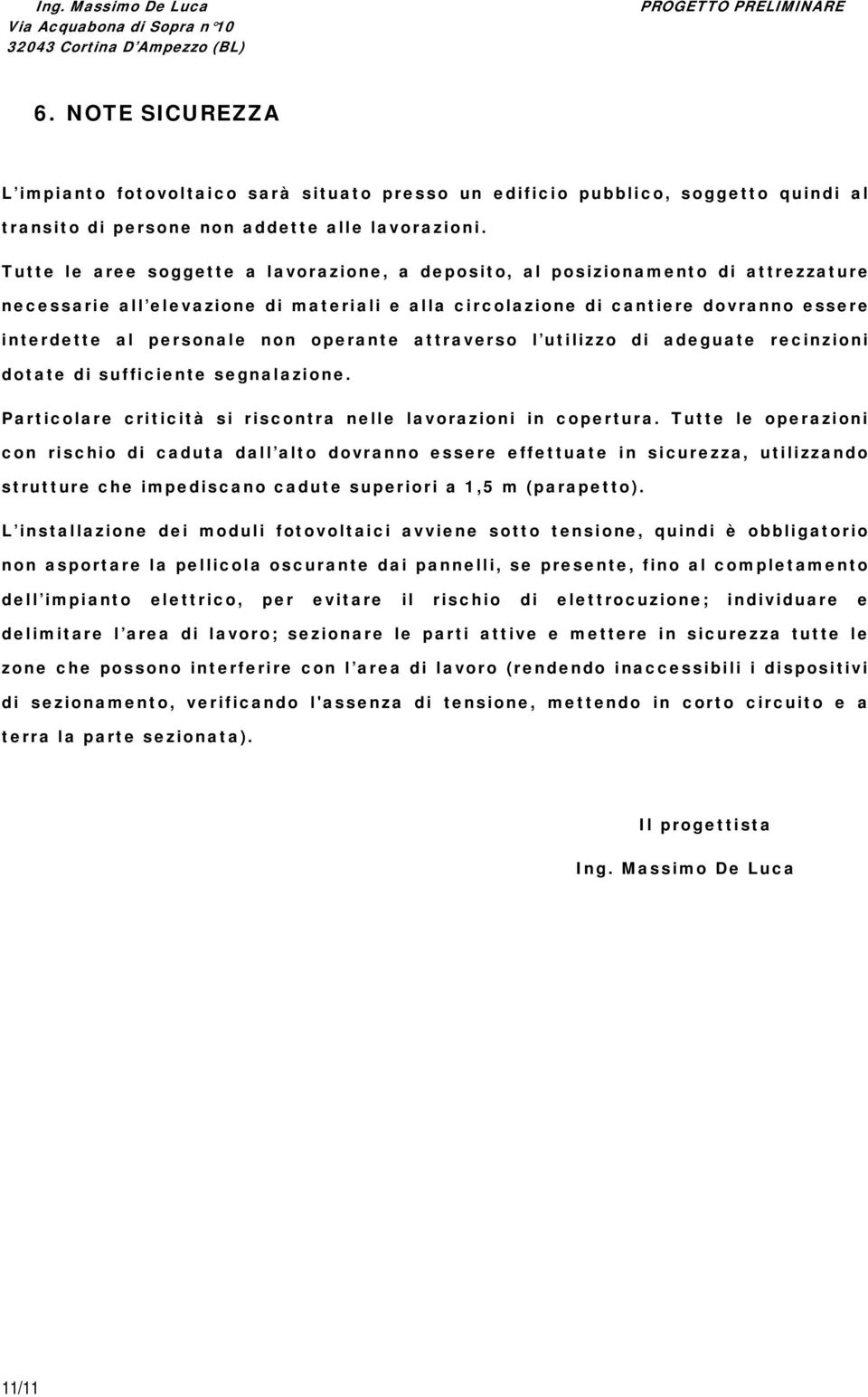 Ing. Massimo De Luca
Via Acquabona di Sopra n°10
32043 Cortina D'Ampezzo (BL)

PROGETTO PRELIMINARE

6. NOTE SICUREZZA

L'impianto fotovoltaico sarà situato presso un edificio pubblico, soggetto quindi al transito di persone non addette alle lavorazioni.

Tutte le aree soggette a lavorazione, a deposito, al posizionamento di attrezzature necessarie all'elevazione di materiali e alla circolazione di cantiere dovranno essere interdette al personale non operante attraverso l'utilizzo di adeguate recinzioni dotate di sufficiente segnalazione.

Particolare criticità si riscontra nelle lavorazioni in copertura. Tutte le operazioni con rischio di caduta dall'alto dovranno essere effettuate in sicurezza, utilizzando strutture che impediscano cadute superiori a 1,5 m (parapetto).

L'installazione dei moduli fotovoltaici avviene sotto tensione, quindi è obbligatorio non asportare la pellicola oscurante dai pannelli, se presente, fino al completamento dell'impianto elettrico, per evitare il rischio di elettrocuzione; individuare e delimitare l'area di lavoro; sezionare le parti attive e mettere in sicurezza tutte le zone che possono interferire con l'area di lavoro (rendendo inaccessibili i dispositivi di sezionamento, verificando l'assenza di tensione, mettendo in corto circuito e a terra la parte sezionata).

Il progettista

Ing. Massimo De Luca

11/11